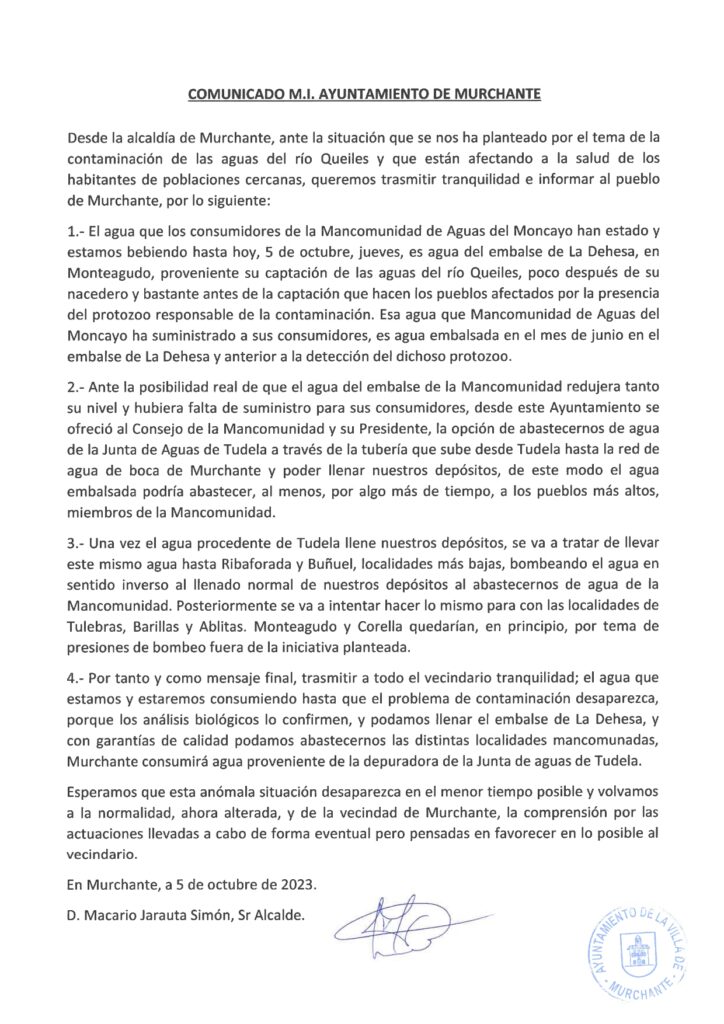 COMUNICADO M.I. AYUNTAMIENTO DE MURCHANTE

Desde la alcaldía de Murchante, ante la situación que se nos ha planteado por el tema de la contaminación de las aguas del río Queiles y que están afectando a la salud de los habitantes de poblaciones cercanas, queremos trasmitir tranquilidad e informar al pueblo de Murchante, por lo siguiente:

1.- El agua que los consumidores de la Mancomunidad de Aguas del Moncayo han estado y estamos bebiendo hasta hoy, 5 de octubre, jueves, es agua del embalse de La Dehesa, en Monteagudo, proveniente su captación de las aguas del río Queiles, poco después de su nacedero y bastante antes de la captación que hacen los pueblos afectados por la presencia del protozoo responsable de la contaminación. Esa agua que Mancomunidad de Aguas del Moncayo ha suministrado a sus consumidores, es agua embalsada en el mes de junio en el embalse de La Dehesa y anterior a la detección del dichoso protozoo.

2.- Ante la posibilidad real de que el agua del embalse de la Mancomunidad redujera tanto su nivel y hubiera falta de suministro para sus consumidores, desde este Ayuntamiento se ofreció al Consejo de la Mancomunidad y su Presidente, la opción de abastecernos de agua de la Junta de Aguas de Tudela a través de la tubería que sube desde Tudela hasta la red de agua de boca de Murchante y poder llenar nuestros depósitos, de este modo el agua embalsada podría abastecer, al menos, por algo más de tiempo, a los pueblos más altos, miembros de la Mancomunidad.

3.- Una vez el agua procedente de Tudela llene nuestros depósitos, se va a tratar de llevar este mismo agua hasta Ribaforada y Buñuel, localidades más bajas, bombeando el agua en sentido inverso al llenado normal de nuestros depósitos al abastecernos de agua de la Mancomunidad. Posteriormente se va a intentar hacer lo mismo para con las localidades de Tulebras, Barillas y Ablitas. Monteagudo y Corella quedarían, en principio, por tema de presiones de bombeo fuera de la iniciativa planteada.

4.- Por tanto y como mensaje final, trasmitir a todo el vecindario tranquilidad; el agua que estamos y estaremos consumiendo hasta que el problema de contaminación desaparezca, porque los análisis biológicos lo confirmen, y podamos llenar el embalse de La Dehesa, y con garantías de calidad podamos abastecernos las distintas localidades mancomunadas, Murchante consumirá agua proveniente de la depuradora de la Junta de aguas de Tudela.

Esperamos que esta anómala situación desaparezca en el menor tiempo posible y volvamos a la normalidad, ahora alterada, y de la vecindad de Murchante, la comprensión por las actuaciones llevadas a cabo de forma eventual pero pensadas en favorecer en lo posible al vecindario.

En Murchante, a 5 de octubre de 2023.

D. Macario Jarauta Simón, Sr Alcalde.

AYUNTAMIENTO DE LA VILLA DE MURCHANTE